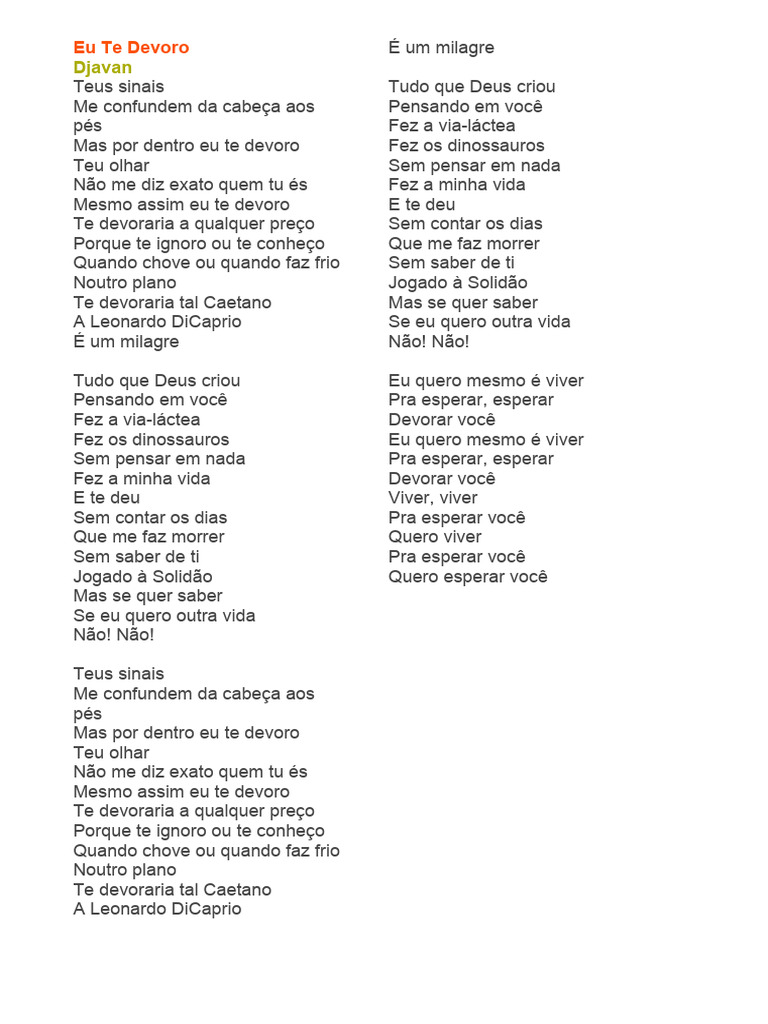 Eu Te Devoro
Djavan
Teus sinais
Me confundem da cabeça aos pés
Mas por dentro eu te devoro
Teu olhar
Não me diz exato quem tu és
Mesmo assim eu te devoro
Te devoraria a qualquer preço
Porque te ignoro ou te conheço
Quando chove ou quando faz frio
Noutro plano
Te devoraria tal Caetano
A Leonardo DiCaprio
É um milagre

Tudo que Deus criou
Pensando em você
Fez a via-láctea
Fez os dinossauros
Sem pensar em nada
Fez a minha vida
E te deu
Sem contar os dias
Que me faz morrer
Sem saber de ti
Jogado à Solidão
Mas se quer saber
Se eu quero outra vida
Não! Não!

Teus sinais
Me confundem da cabeça aos pés
Mas por dentro eu te devoro
Teu olhar
Não me diz exato quem tu és
Mesmo assim eu te devoro
Te devoraria a qualquer preço
Porque te ignoro ou te conheço
Quando chove ou quando faz frio
Noutro plano
Te devoraria tal Caetano
A Leonardo DiCaprio
É um milagre

Tudo que Deus criou
Pensando em você
Fez a via-láctea
Fez os dinossauros
Sem pensar em nada
Fez a minha vida
E te deu
Sem contar os dias
Que me faz morrer
Sem saber de ti
Jogado à Solidão
Mas se quer saber
Se eu quero outra vida
Não! Não!

Eu quero mesmo é viver
Pra esperar, esperar
Devorar você
Eu quero mesmo é viver
Pra esperar, esperar
Devorar você
Viver, viver
Pra esperar você
Quero viver
Pra esperar você
Quero esperar você